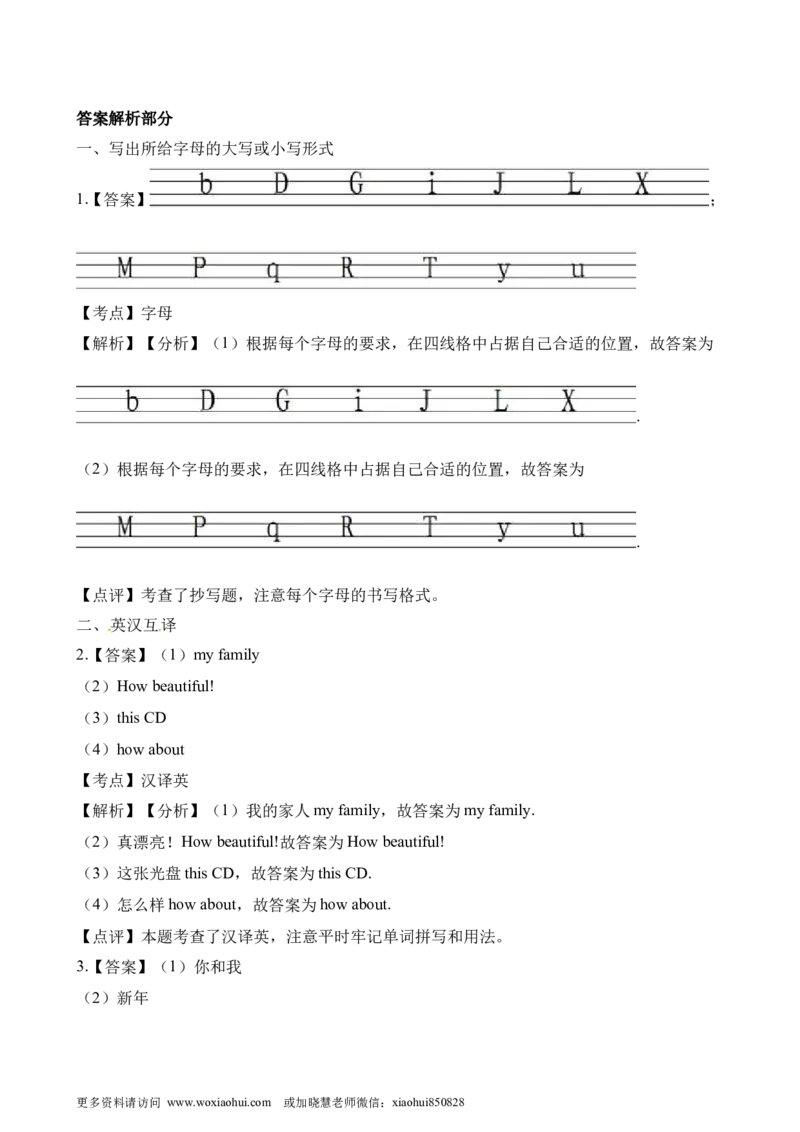 答案解析部分

一、写出所给字母的大写或小写形式

1.【答案】b D G i J L X；

M P q R T y u

【考点】字母

【解析】【分析】（1）根据每个字母的要求，在四线格中占据自己合适的位置，故答案为

b D G i J L X.

（2）根据每个字母的要求，在四线格中占据自己合适的位置，故答案为

M P q R T y u.

【点评】考查了抄写题，注意每个字母的书写格式。

二、英汉互译

2.【答案】（1）my family

（2）How beautiful!

（3）this CD

（4）how about

【考点】汉译英

【解析】【分析】（1）我的家人 my family，故答案为 my family.

（2）真漂亮！How beautiful!故答案为 How beautiful!

（3）这张光盘 this CD，故答案为 this CD.

（4）怎么样 how about，故答案为 how about.

【点评】本题考查了汉译英，注意平时牢记单词拼写和用法。

3.【答案】（1）你和我

（2）新年

更多资料请访问 www.woxiaohui.com 或加晓慧老师微信：xiaohui850828